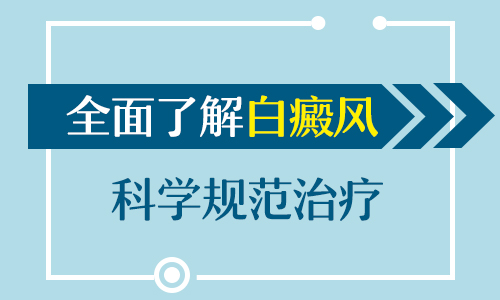 全面了解白癜风

科学规范治疗